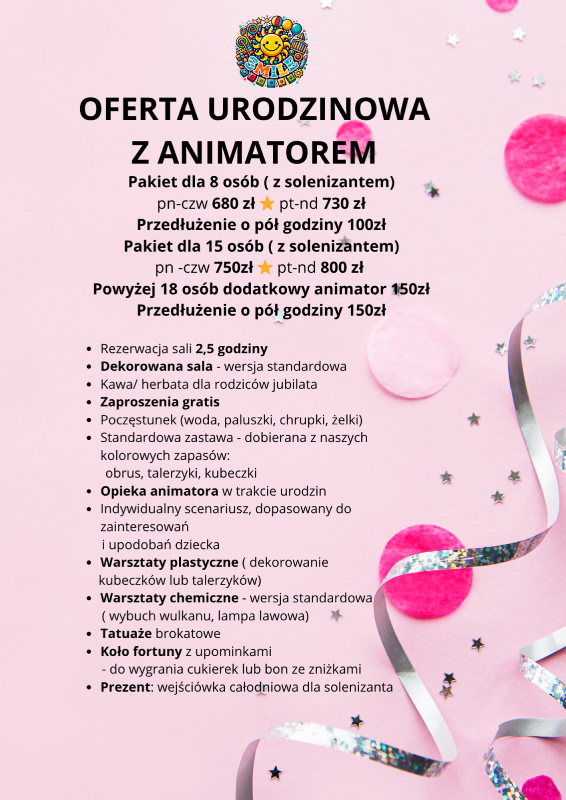 SMILE

OFERTA URODZINOWA Z ANIMATOREM

Pakiet dla 8 osób ( z solenizantem)
pn-czw 680 zł ⭐ pt-nd 730 zł
Przedłużenie o pół godziny 100zł
Pakiet dla 15 osób ( z solenizantem)
pn -czw 750zł ⭐ pt-nd 800 zł
Powyżej 18 osób dodatkowy animator 150zł
Przedłużenie o pół godziny 150zł

- Rezerwacja sali 2,5 godziny
- Dekorowana sala - wersja standardowa
- Kawa/ herbata dla rodziców jubilata
- Zaproszenia gratis
- Poczęstunek (woda, paluszki, chrupki, żelki)
- Standardowa zastawa - dobierana z naszych kolorowych zapasów: obrus, talerzyki, kubeczki
- Opieka animatora w trakcie urodzin
- Indywidualny scenariusz, dopasowany do zainteresowań i upodobań dziecka
- Warsztaty plastyczne ( dekorowanie kubeczków lub talerzyków)
- Warsztaty chemiczne - wersja standardowa ( wybuch wulkanu, lampa lawowa)
- Tatuaże brokatowe
- Koło fortuny z upominkami - do wygrania cukierek lub bon ze zniżkami
- Prezent: wejściówka całodniowa dla solenizanta